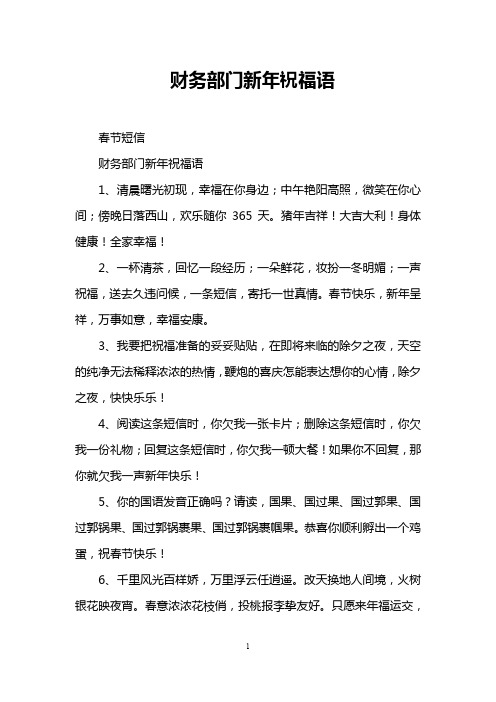 财务部门新年祝福语

春节短信

财务部门新年祝福语

1、清晨曙光初现，幸福在你身边；中午艳阳高照，微笑在你心间；傍晚日落西山，欢乐随你 365 天。猪年吉祥！大吉大利！身体健康！全家幸福！

2、一杯清茶，回忆一段经历；一朵鲜花，妆扮一冬明媚；一声祝福，送去久违问候，一条短信，寄托一世真情。春节快乐，新年呈祥，万事如意，幸福安康。

3、我要把祝福准备的妥妥贴贴，在即将来临的除夕之夜，天空的纯净无法稀释浓浓的热情，鞭炮的喜庆怎能表达想你的心情，除夕之夜，快快乐乐！

4、阅读这条短信时，你欠我一张卡片；删除这条短信时，你欠我一份礼物；回复这条短信时，你欠我一顿大餐！如果你不回复，那你就欠我一声新年快乐！

5、你的国语发音正确吗？请读，国果、国过果、国过郭果、国过郭锅果、国过郭锅裹果、国过郭锅裹帼果。恭喜你顺利孵出一个鸡蛋，祝春节快乐！

6、千里风光百样娇，万里浮云任逍遥。改天换地人间境，火树银花映夜宵。春意浓浓花枝俏，投桃报李挚友好。只愿来年福运交，

1